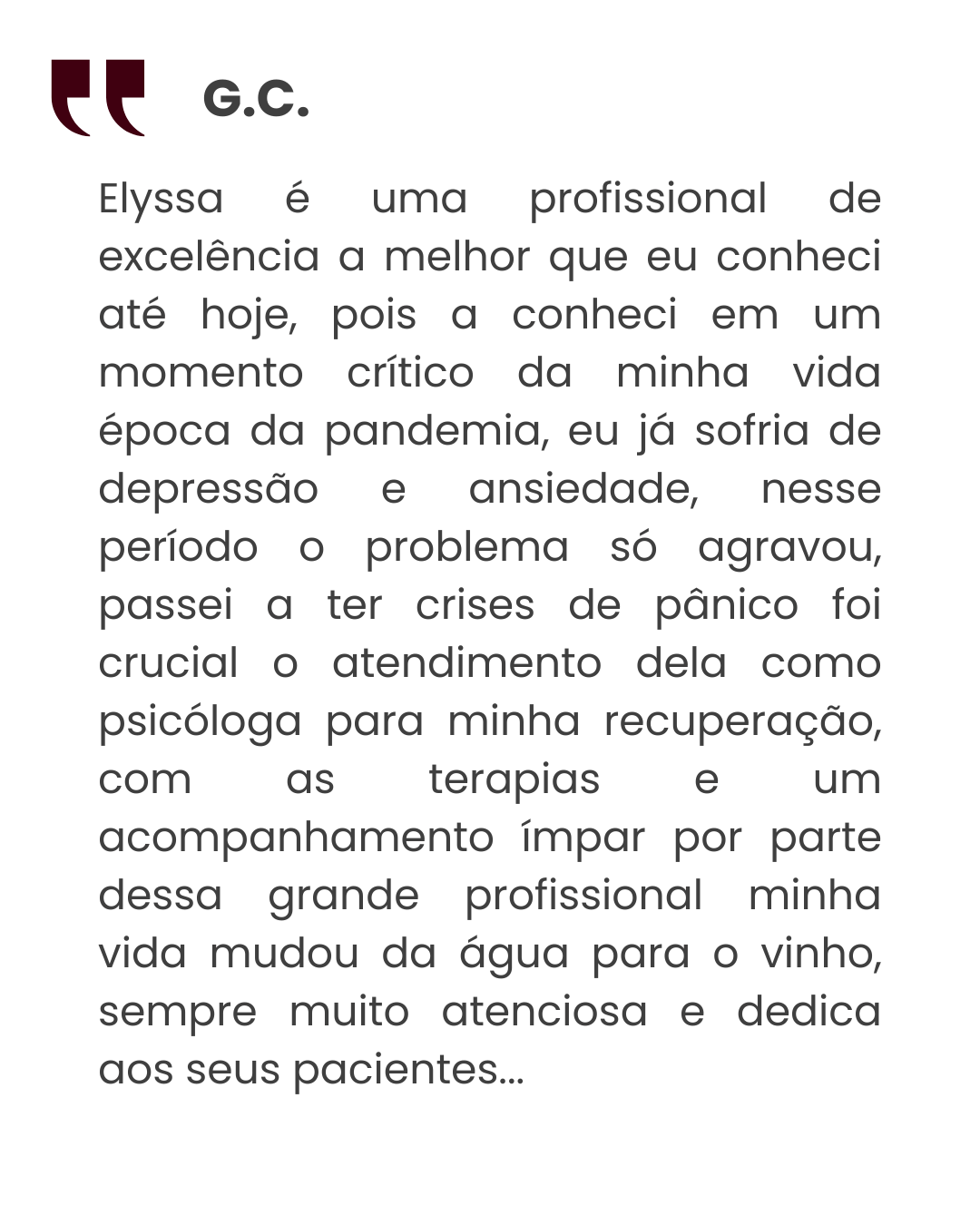 G.C.

Elyssa é uma profissional de excelência a melhor que eu conheci até hoje, pois a conheci em um momento crítico da minha vida época da pandemia, eu já sofria de depressão e ansiedade, nesse período o problema só agravou, passei a ter crises de pânico foi crucial o atendimento dela como psicóloga para minha recuperação, com as terapias e um acompanhamento ímpar por parte dessa grande profissional minha vida mudou da água para o vinho, sempre muito atenciosa e dedica aos seus pacientes...